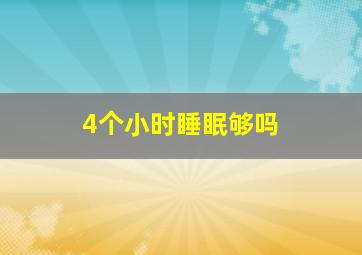 4个小时睡眠够吗